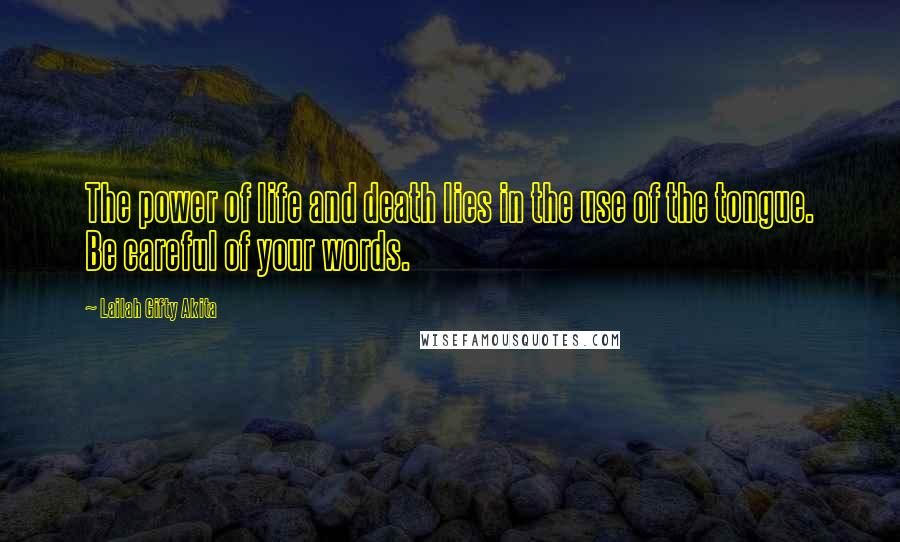 The power of life and death lies in the use of the tongue. Be careful of your words.

~ Lailah Gifty Akita

WISEFAMOUSQUOTES.COM